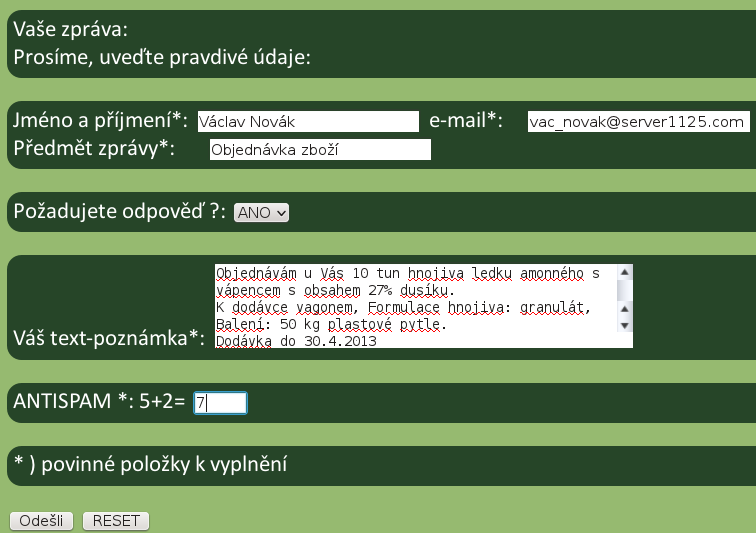 Vaše zpráva:
Prosíme, uveďte pravdivé údaje:

Jméno a příjmení*: Václav Novák e-mail*: vac_novak@server1125.com
Předmět zprávy*: Objednávka zboží

Požadujete odpověď ?: ANO

Váš text-poznámka*: Objednávám u Vás 10 tun hnojiva ledku amonného s vápencem s obsahem 27% dusíku.
K dodávce vagonem, Formulace hnojiva: granulát,
Balení: 50 kg plastové pytle.
Dodávka do 30.4.2013

ANTISPAM *: 5+2= 7

* ) povinné položky k vyplnění

Odešli RESET